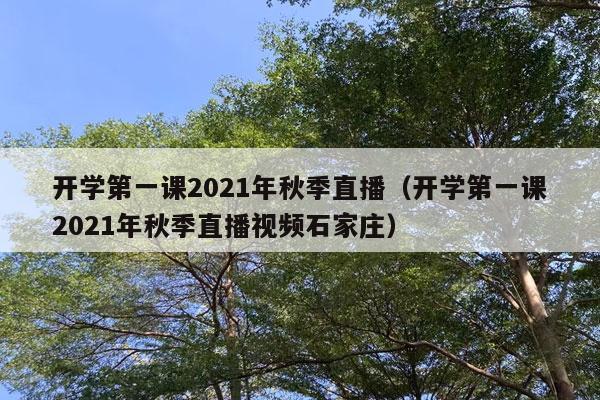 开学第一课2021年秋季直播（开学第一课2021年秋季直播视频石家庄）